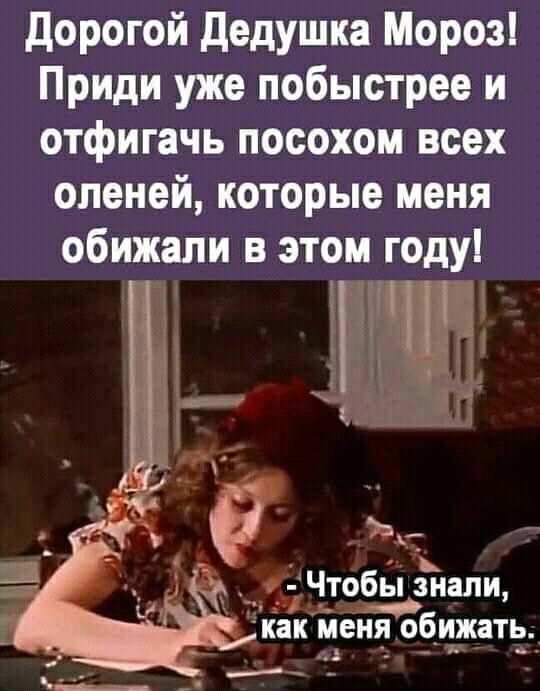 Дорогой Дедушка Мороз! Приди уже побыстрее и отфигачь посохом всех оленей, которые меня обижали в этом году!

- Чтобы знали, как меня обижать.